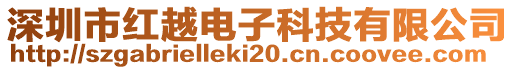 深圳市红越电子科技有限公司
http://szgabrielleki20.cn.coovee.com